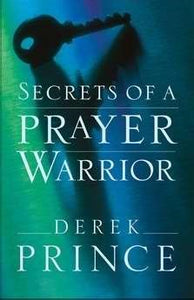 SECRETS OF A
PRAYER
WARRIOR

DEREK
PRINCE